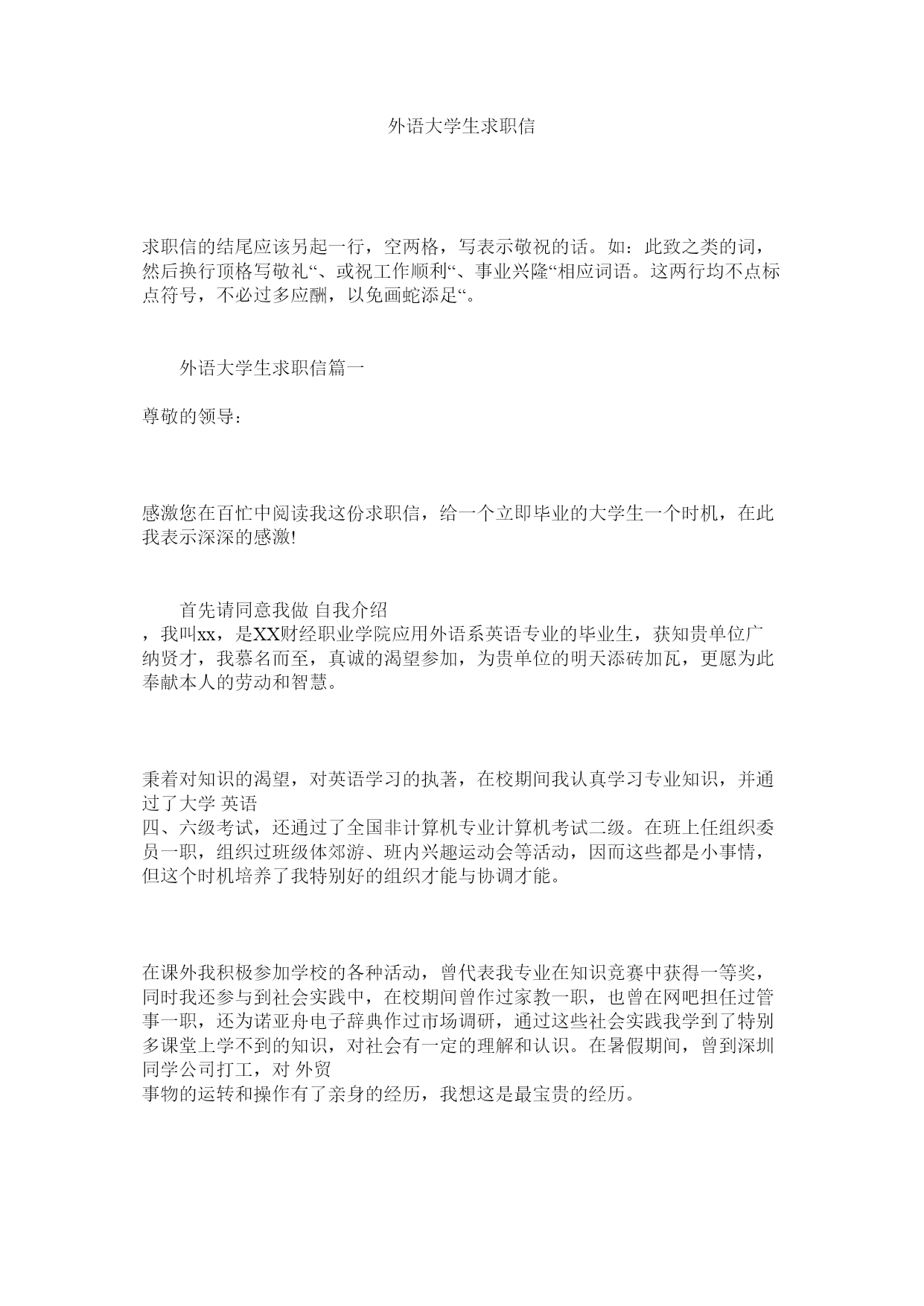 外语大学生求职信

求职信的结尾应该另起一行，空两格，写表示敬祝的话。如：此致之类的词，然后换行顶格写敬礼“、或祝工作顺利“、事业兴隆“相应词语。这两行均不点标点符号，不必过多应酬，以免画蛇添足“。

外语大学生求职信篇一

尊敬的领导：

感激您在百忙中阅读我这份求职信，给一个立即毕业的大学生一个时机，在此我表示深深的感激!

首先请同意我做 自我介绍
，我叫xx，是XX财经职业学院应用外语系英语专业的毕业生，获知贵单位广纳贤才，我慕名而至，真诚的渴望参加，为贵单位的明天添砖加瓦，更愿为此奉献本人的劳动和智慧。

秉着对知识的渴望，对英语学习的执著，在校期间我认真学习专业知识，并通过了大学 英语
四、六级考试，还通过了全国非计算机专业计算机考试二级。在班上任组织委员一职，组织过班级体郊游、班内兴趣运动会等活动，因而这些都是小事情，但这个时机培养了我特别好的组织才能与协调才能。

在课外我积极参加学校的各种活动，曾代表我专业在知识竞赛中获得一等奖，同时我还参与到社会实践中，在校期间曾作过家教一职，也曾在网吧担任过管事一职，还为诺亚舟电子辞典作过市场调研，通过这些社会实践我学到了特别多课堂上学不到的知识，对社会有一定的理解和认识。在暑假期间，曾到深圳同学公司打工，对 外贸
事物的运转和操作有了亲身的经历，我想这是最宝贵的经历。